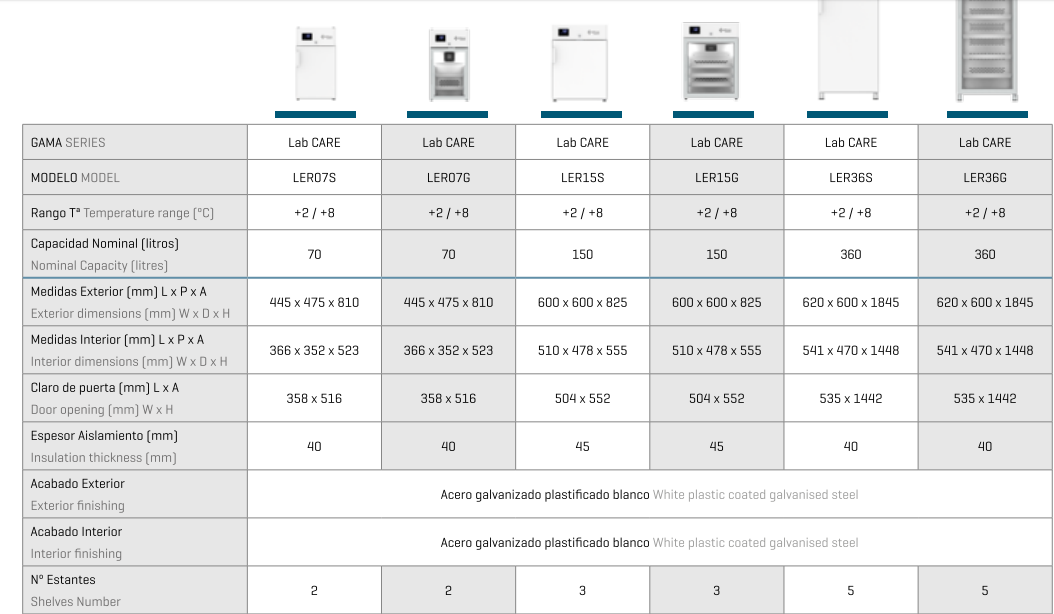 | GAMA SERIES | Lab CARE | Lab CARE | Lab CARE | Lab CARE | Lab CARE | Lab CARE |
|---|---|---|---|---|---|---|
| MODELO MODEL | LER07S | LER07G | LER15S | LER15G | LER36S | LER36G |
| Rango Tª Temperature range (°C) | +2 / +8 | +2 / +8 | +2 / +8 | +2 / +8 | +2 / +8 | +2 / +8 |
| Capacidad Nominal (litros) Nominal Capacity (litres) | 70 | 70 | 150 | 150 | 360 | 360 |
| Medidas Exterior (mm) L x P x A Exterior dimensions (mm) W x D x H | 445 x 475 x 810 | 445 x 475 x 810 | 600 x 600 x 825 | 600 x 600 x 825 | 620 x 600 x 1845 | 620 x 600 x 1845 |
| Medidas Interior (mm) L x P x A Interior dimensions (mm) W x D x H | 366 x 352 x 523 | 366 x 352 x 523 | 510 x 478 x 555 | 510 x 478 x 555 | 541 x 470 x 1448 | 541 x 470 x 1448 |
| Claro de puerta (mm) L x A Door opening (mm) W x H | 358 x 516 | 358 x 516 | 504 x 552 | 504 x 552 | 535 x 1442 | 535 x 1442 |
| Espesor Aislamiento (mm) Insulation thickness (mm) | 40 | 40 | 45 | 45 | 40 | 40 |
| Acabado Exterior Exterior finishing | Acero galvanizado plastificado blanco White plastic coated galvanised steel | | | | | |
| Acabado Interior Interior finishing | Acero galvanizado plastificado blanco White plastic coated galvanised steel | | | | | |
| Nº Estantes Shelves Number | 2 | 2 | 3 | 3 | 5 | 5 |